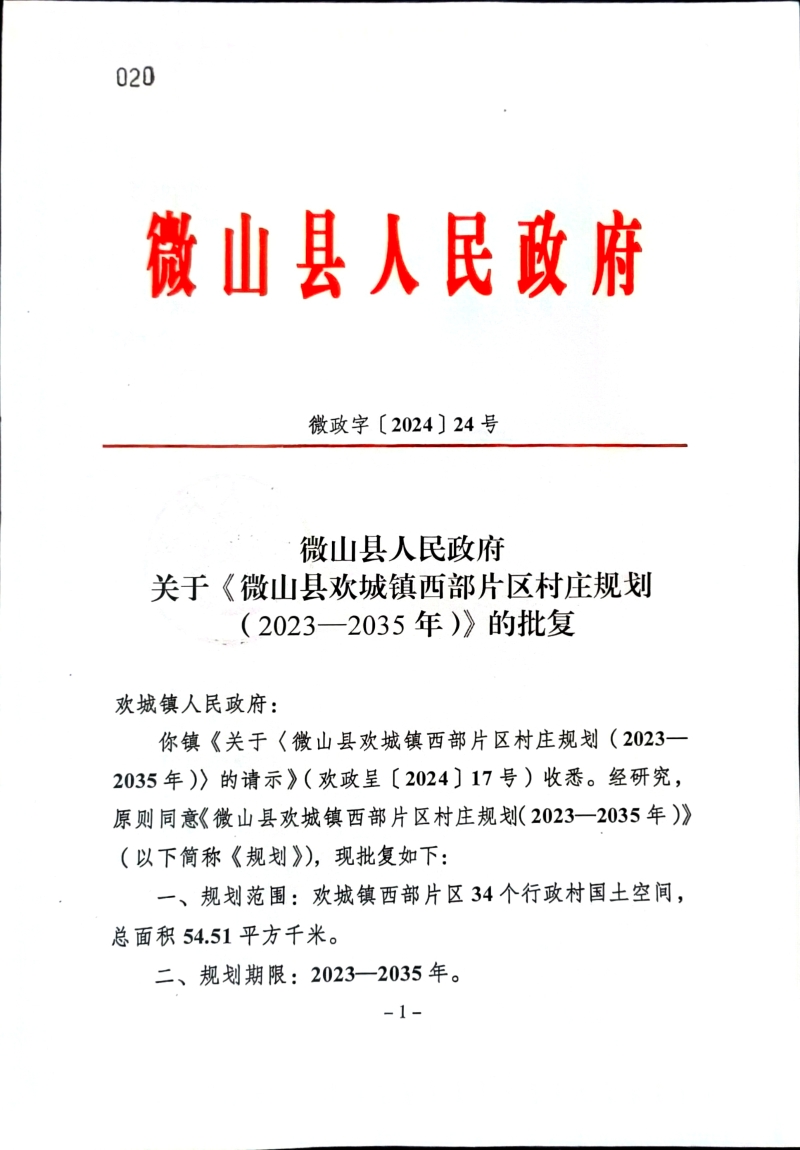 020

微山县人民政府

微政字〔2024〕24号

微山县人民政府
关于《微山县欢城镇西部片区村庄规划（2023—2035年）》的批复

欢城镇人民政府：

你镇《关于〈微山县欢城镇西部片区村庄规划（2023—2035年）〉的请示》（欢政呈〔2024〕17号）收悉。经研究，原则同意《微山县欢城镇西部片区村庄规划（2023—2035年）》（以下简称《规划》），现批复如下：

一、规划范围：欢城镇西部片区34个行政村国土空间，总面积54.51平方千米。

二、规划期限：2023—2035年。

－1－